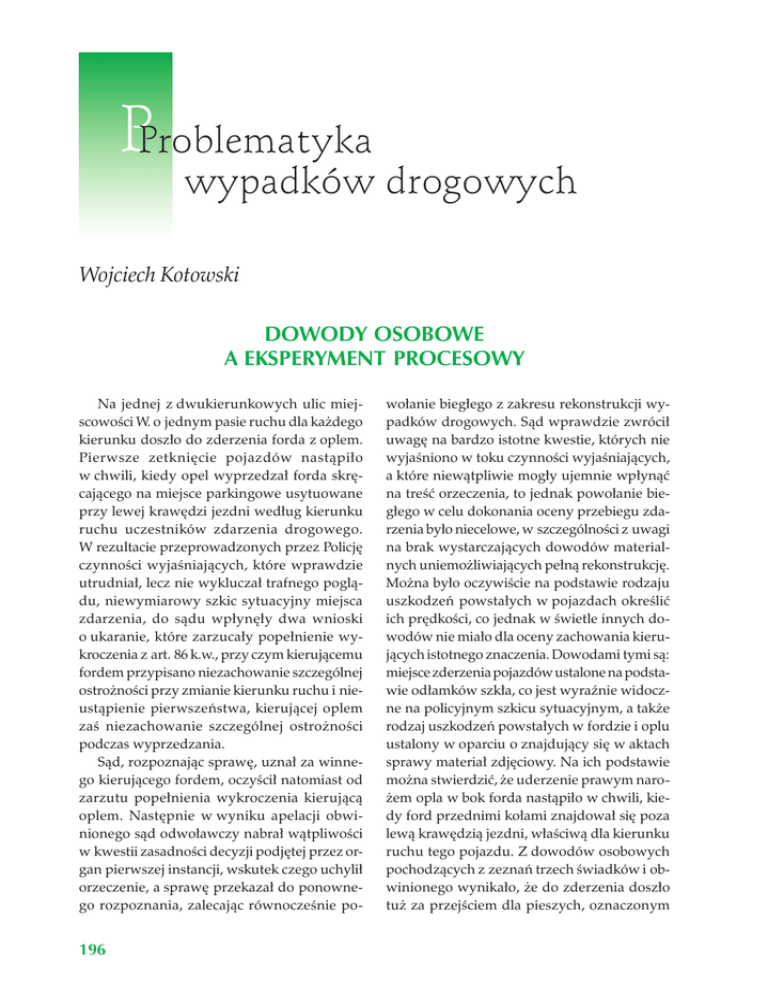 Problematyka wypadków drogowych

Wojciech Kotowski

DOWODY OSOBOWE A EKSPERYMENT PROCESOWY

Na jednej z dwukierunkowych ulic miejscowości W. o jednym pasie ruchu dla każdego kierunku doszło do zderzenia forda z oplem. Pierwsze zetknięcie pojazdów nastąpiło w chwili, kiedy opel wyprzedzał forda skręcającego na miejsce parkingowe usytuowane przy lewej krawędzi jezdni według kierunku ruchu uczestników zdarzenia drogowego. W rezultacie przeprowadzonych przez Policję czynności wyjaśniających, które wprawdzie utrudniał, lecz nie wykluczał trafnego poglądu, niewymiarowy szkic sytuacyjny miejsca zdarzenia, do sądu wpłynęły dwa wnioski o ukaranie, które zarzucały popełnienie wykroczenia z art. 86 k.w., przy czym kierującemu fordem przypisano niezachowanie szczególnej ostrożności przy zmianie kierunku ruchu i nieustąpienie pierwszeństwa, kierującej oplem zaś niezachowanie szczególnej ostrożności podczas wyprzedzania.

Sąd, rozpoznając sprawę, uznał za winnego kierującego fordem, oczyścił natomiast od zarzutu popełnienia wykroczenia kierującą oplem. Następnie w wyniku apelacji obwinionego sąd odwoławczy nabrał wątpliwości w kwestii zasadności decyzji podjętej przez organ pierwszej instancji, wskutek czego uchylił orzeczenie, a sprawę przekazał do ponownego rozpoznania, zalecając równocześnie powołanie biegłego z zakresu rekonstrukcji wypadków drogowych. Sąd wprawdzie zwrócił uwagę na bardzo istotne kwestie, których nie wyjaśniono w toku czynności wyjaśniających, a które niewątpliwie mogły ujemnie wpłynąć na treść orzeczenia, to jednak powołanie biegłego w celu dokonania oceny przebiegu zdarzenia było niecelowe, w szczególności z uwagi na brak wystarczających dowodów materialnych uniemożliwiających pełną rekonstrukcję. Można było oczywiście na podstawie rodzaju uszkodzeń powstałych w pojazdach określić ich prędkości, co jednak w świetle innych dowodów nie miało dla oceny zachowania kierujących istotnego znaczenia. Dowodami tymi są: miejsce zderzenia pojazdów ustalone na podstawie odłamków szkła, co jest wyraźnie widoczne na policyjnym szkicu sytuacyjnym, a także rodzaj uszkodzeń powstałych w fordzie i oplu ustalony w oparciu o znajdujący się w aktach sprawy materiał zdjęciowy. Na ich podstawie można stwierdzić, że uderzenie prawym narożem opla w bok forda nastąpiło w chwili, kiedy ford przednimi kołami znajdował się poza lewą krawędzią jezdni, właściwą dla kierunku ruchu tego pojazdu. Z dowodów osobowych pochodzących z zeznań trzech świadków i obwinionego wynikało, że do zderzenia doszło tuż za przejściem dla pieszych, oznaczonym

196